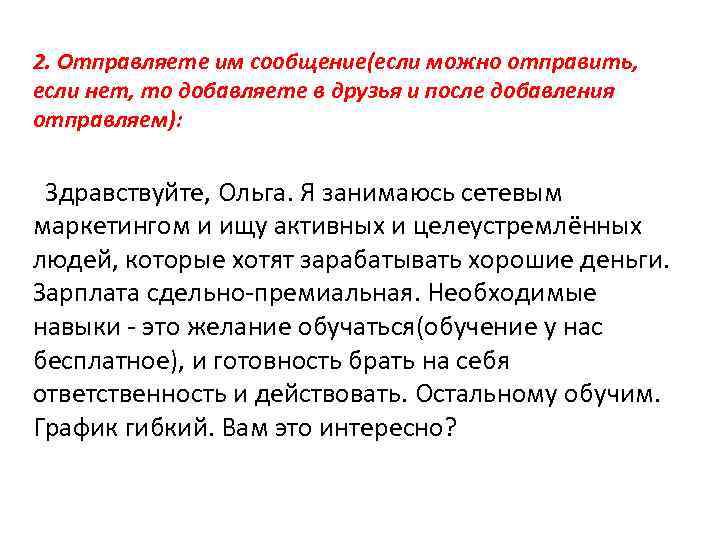 2. Отправляете им сообщение(если можно отправить, если нет, то добавляете в друзья и после добавления отправляем):

Здравствуйте, Ольга. Я занимаюсь сетевым маркетингом и ищу активных и целеустремлённых людей, которые хотят зарабатывать хорошие деньги. Зарплата сдельно-премиальная. Необходимые навыки - это желание обучаться(обучение у нас бесплатное), и готовность брать на себя ответственность и действовать. Остальному обучим. График гибкий. Вам это интересно?